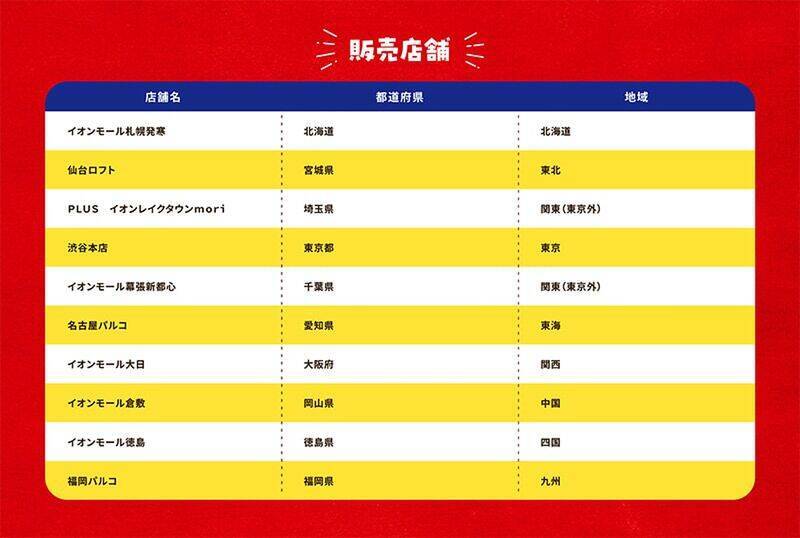 販売店舗

| 店舗名 | 都道府県 | 地域 |
|---|---|---|
| イオンモール札幌発寒 | 北海道 | 北海道 |
| 仙台ロフト | 宮城県 | 東北 |
| PLUS イオンレイクタウンmori | 埼玉県 | 関東（東京外） |
| 渋谷本店 | 東京都 | 東京 |
| イオンモール幕張新都心 | 千葉県 | 関東（東京外） |
| 名古屋パルコ | 愛知県 | 東海 |
| イオンモール大日 | 大阪府 | 関西 |
| イオンモール倉敷 | 岡山県 | 中国 |
| イオンモール徳島 | 徳島県 | 四国 |
| 福岡パルコ | 福岡県 | 九州 |